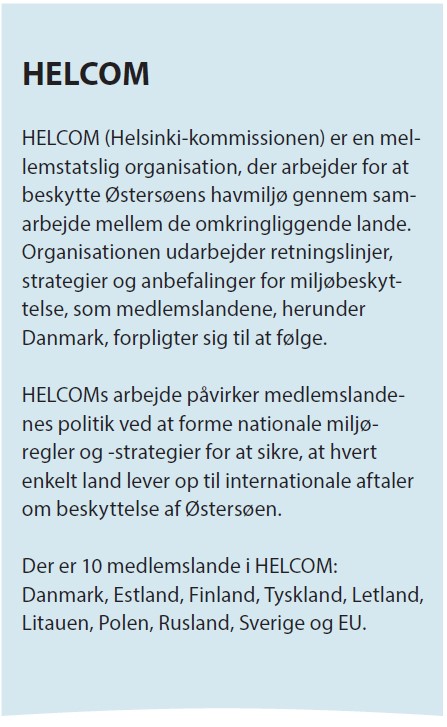 HELCOM

HELCOM (Helsinki-kommissionen) er en mellemstatslig organisation, der arbejder for at beskytte Østersøens havmiljø gennem samarbejde mellem de omkringliggende lande. Organisationen udarbejder retningslinjer, strategier og anbefalinger for miljøbeskyttelse, som medlemslandene, herunder Danmark, forpligter sig til at følge.

HELCOMs arbejde påvirker medlemslandenes politik ved at forme nationale miljøregler og -strategier for at sikre, at hvert enkelt land lever op til internationale aftaler om beskyttelse af Østersøen.

Der er 10 medlemslande i HELCOM: Danmark, Estland, Finland, Tyskland, Letland, Litauen, Polen, Rusland, Sverige og EU.